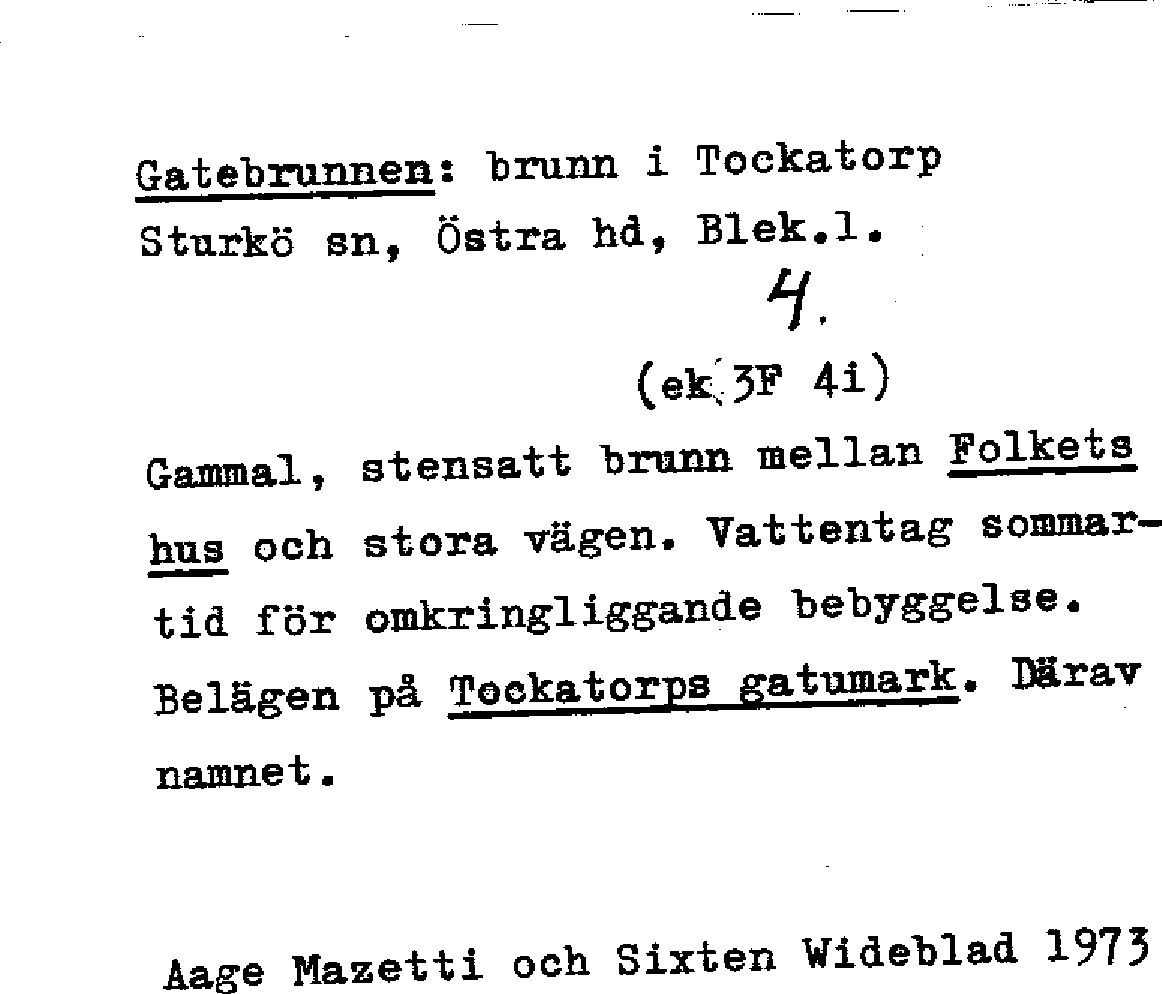 Gatebrunnen: brunn i Tockatorp Sturkö sn, Östra hd, Blek.l.

4.

(ek 3F 4i)

Gammal, stensatt brunn mellan Folkets hus och stora vägen. Vattentag sommartid för omkringliggande bebyggelse. Belägen på Tockatorps gatumark. Därav namnet.

Aage Mazetti och Sixten Wideblad 1973